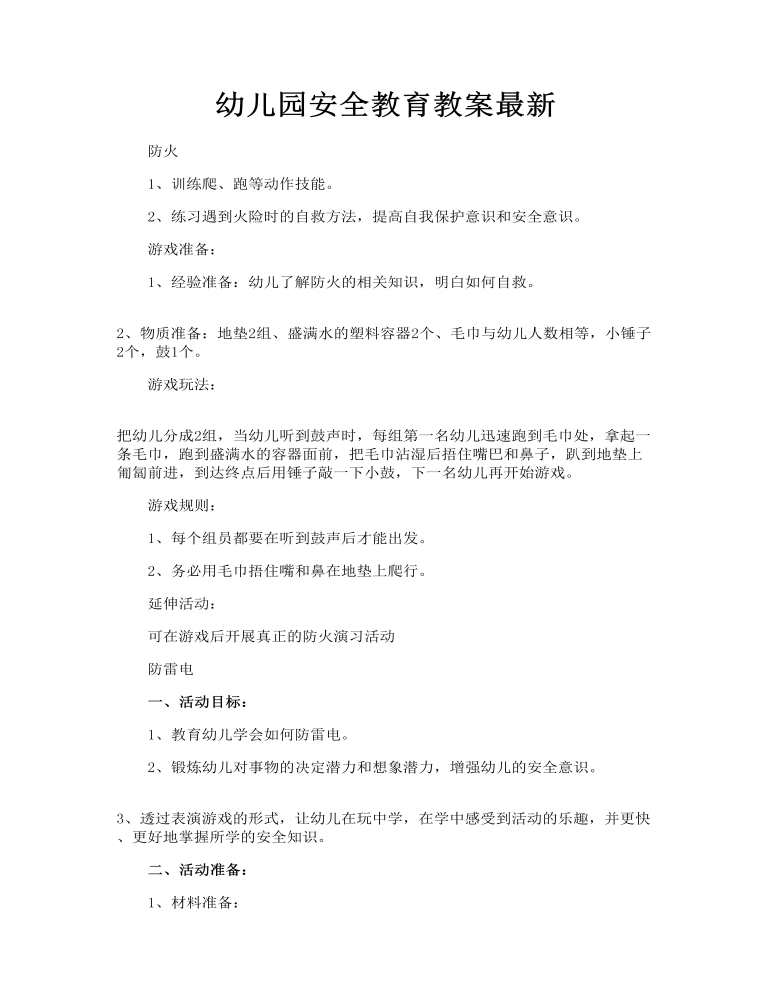 幼儿园安全教育教案最新

防火

1、训练爬、跑等动作技能。

2、练习遇到火险时的自救方法，提高自我保护意识和安全意识。

游戏准备：

1、经验准备：幼儿了解防火的相关知识，明白如何自救。

2、物质准备：地垫2组、盛满水的塑料容器2个、毛巾与幼儿人数相等，小锤子2个，鼓1个。

游戏玩法：

把幼儿分成2组，当幼儿听到鼓声时，每组第一名幼儿迅速跑到毛巾处，拿起一条毛巾，跑到盛满水的容器面前，把毛巾沾湿后捂住嘴巴和鼻子，趴到地垫上匍匐前进，到达终点后用锤子敲一下小鼓，下一名幼儿再开始游戏。

游戏规则：

1、每个组员都要在听到鼓声后才能出发。

2、务必用毛巾捂住嘴和鼻在地垫上爬行。

延伸活动：

可在游戏后开展真正的防火演习活动

防雷电

一、活动目标：

1、教育幼儿学会如何防雷电。

2、锻炼幼儿对事物的决定潜力和想象潜力，增强幼儿的安全意识。

3、透过表演游戏的形式，让幼儿在玩中学，在学中感受到活动的乐趣，并更快、更好地掌握所学的安全知识。

二、活动准备：

1、材料准备：